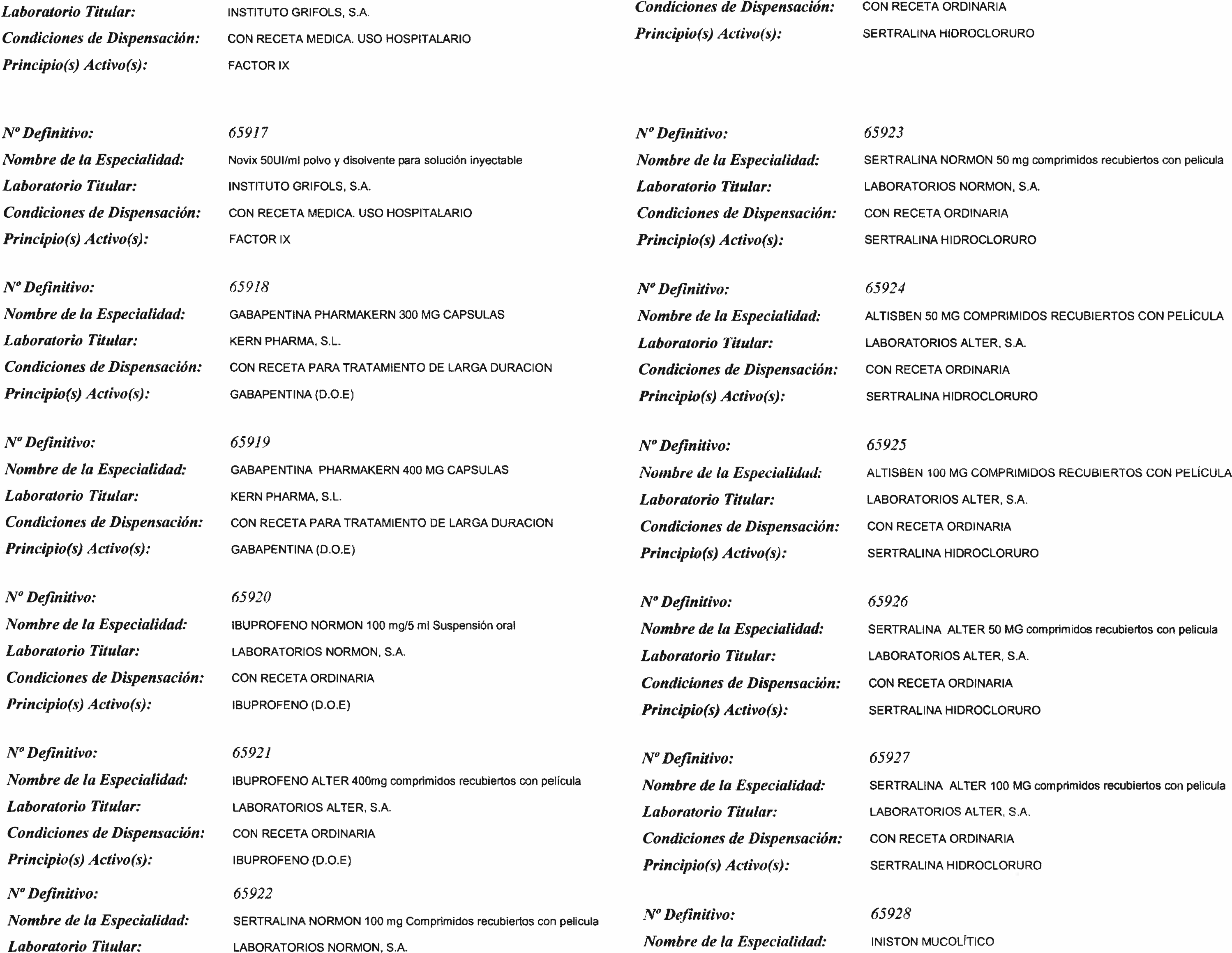 Laboratorio Titular: INSTITUTO GRIFOLS, S.A.
Condiciones de Dispensación: CON RECETA MEDICA. USO HOSPITALARIO
Principio(s) Activo(s): FACTOR IX

Nº Definitivo: 65917
Nombre de la Especialidad: Novix 50UI/ml polvo y disolvente para solución inyectable
Laboratorio Titular: INSTITUTO GRIFOLS, S.A.
Condiciones de Dispensación: CON RECETA MEDICA. USO HOSPITALARIO
Principio(s) Activo(s): FACTOR IX

Nº Definitivo: 65918
Nombre de la Especialidad: GABAPENTINA PHARMAKERN 300 MG CAPSULAS
Laboratorio Titular: KERN PHARMA, S.L.
Condiciones de Dispensación: CON RECETA PARA TRATAMIENTO DE LARGA DURACION
Principio(s) Activo(s): GABAPENTINA (D.O.E)

Nº Definitivo: 65919
Nombre de la Especialidad: GABAPENTINA PHARMAKERN 400 MG CAPSULAS
Laboratorio Titular: KERN PHARMA, S.L.
Condiciones de Dispensación: CON RECETA PARA TRATAMIENTO DE LARGA DURACION
Principio(s) Activo(s): GABAPENTINA (D.O.E)

Nº Definitivo: 65920
Nombre de la Especialidad: IBUPROFENO NORMON 100 mg/5 ml Suspensión oral
Laboratorio Titular: LABORATORIOS NORMON, S.A.
Condiciones de Dispensación: CON RECETA ORDINARIA
Principio(s) Activo(s): IBUPROFENO (D.O.E)

Nº Definitivo: 65921
Nombre de la Especialidad: IBUPROFENO ALTER 400mg comprimidos recubiertos con película
Laboratorio Titular: LABORATORIOS ALTER, S.A.
Condiciones de Dispensación: CON RECETA ORDINARIA
Principio(s) Activo(s): IBUPROFENO (D.O.E)

Nº Definitivo: 65922
Nombre de la Especialidad: SERTRALINA NORMON 100 mg Comprimidos recubiertos con pelicula
Laboratorio Titular: LABORATORIOS NORMON, S.A.

Condiciones de Dispensación: CON RECETA ORDINARIA
Principio(s) Activo(s): SERTRALINA HIDROCLORURO

Nº Definitivo: 65923
Nombre de la Especialidad: SERTRALINA NORMON 50 mg comprimidos recubiertos con pelicula
Laboratorio Titular: LABORATORIOS NORMON, S.A.
Condiciones de Dispensación: CON RECETA ORDINARIA
Principio(s) Activo(s): SERTRALINA HIDROCLORURO

Nº Definitivo: 65924
Nombre de la Especialidad: ALTISBEN 50 MG COMPRIMIDOS RECUBIERTOS CON PELÍCULA
Laboratorio Titular: LABORATORIOS ALTER, S.A.
Condiciones de Dispensación: CON RECETA ORDINARIA
Principio(s) Activo(s): SERTRALINA HIDROCLORURO

Nº Definitivo: 65925
Nombre de la Especialidad: ALTISBEN 100 MG COMPRIMIDOS RECUBIERTOS CON PELÍCULA
Laboratorio Titular: LABORATORIOS ALTER, S.A.
Condiciones de Dispensación: CON RECETA ORDINARIA
Principio(s) Activo(s): SERTRALINA HIDROCLORURO

Nº Definitivo: 65926
Nombre de la Especialidad: SERTRALINA ALTER 50 MG comprimidos recubiertos con pelicula
Laboratorio Titular: LABORATORIOS ALTER, S.A.
Condiciones de Dispensación: CON RECETA ORDINARIA
Principio(s) Activo(s): SERTRALINA HIDROCLORURO

Nº Definitivo: 65927
Nombre de la Especialidad: SERTRALINA ALTER 100 MG comprimidos recubiertos con pelicula
Laboratorio Titular: LABORATORIOS ALTER, S.A.
Condiciones de Dispensación: CON RECETA ORDINARIA
Principio(s) Activo(s): SERTRALINA HIDROCLORURO

Nº Definitivo: 65928
Nombre de la Especialidad: INISTON MUCOLÍTICO